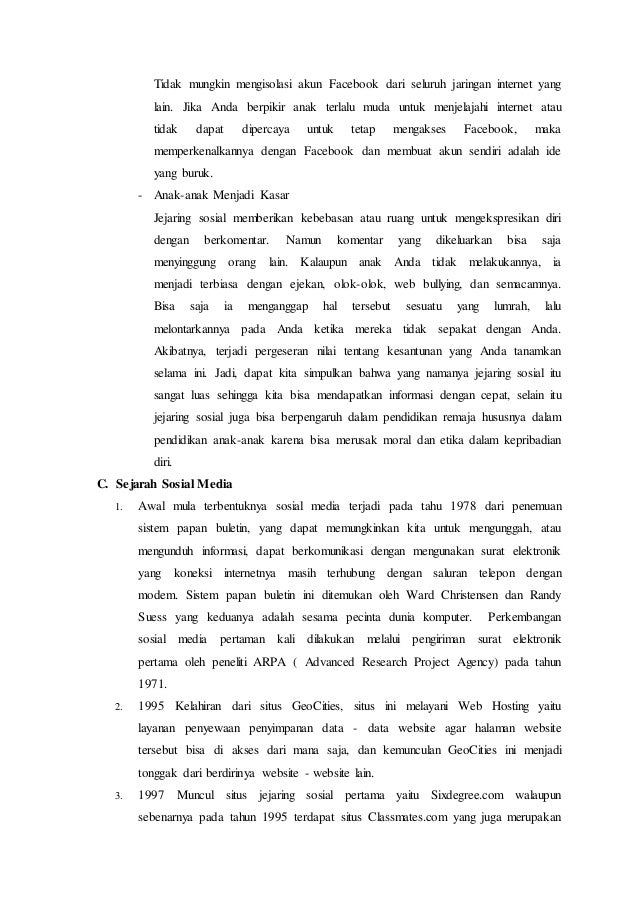 Tidak mungkin mengisolasi akun Facebook dari seluruh jaringan internet yang lain. Jika Anda berpikir anak terlalu muda untuk menjelajahi internet atau tidak dapat dipercaya untuk tetap mengakses Facebook, maka memperkenalkannya dengan Facebook dan membuat akun sendiri adalah ide yang buruk.

- Anak-anak Menjadi Kasar

Jejaring sosial memberikan kebebasan atau ruang untuk mengekspresikan diri dengan berkomentar. Namun komentar yang dikeluarkan bisa saja menyinggung orang lain. Kalaupun anak Anda tidak melakukannya, ia menjadi terbiasa dengan ejekan, olok-olok, web bullying, dan semacamnya. Bisa saja ia menganggap hal tersebut sesuatu yang lumrah, lalu melontarkannya pada Anda ketika mereka tidak sepakat dengan Anda. Akibatnya, terjadi pergeseran nilai tentang kesantunan yang Anda tanamkan selama ini. Jadi, dapat kita simpulkan bahwa yang namanya jejaring sosial itu sangat luas sehingga kita bisa mendapatkan informasi dengan cepat, selain itu jejaring sosial juga bisa berpengaruh dalam pendidikan remaja hususnya dalam pendidikan anak-anak karena bisa merusak moral dan etika dalam kepribadian diri.

C. Sejarah Sosial Media

1. Awal mula terbentuknya sosial media terjadi pada tahu 1978 dari penemuan sistem papan buletin, yang dapat memungkinkan kita untuk mengunggah, atau mengunduh informasi, dapat berkomunikasi dengan mengunakan surat elektronik yang koneksi internetnya masih terhubung dengan saluran telepon dengan modem. Sistem papan buletin ini ditemukan oleh Ward Christensen dan Randy Suess yang keduanya adalah sesama pecinta dunia komputer. Perkembangan sosial media pertaman kali dilakukan melalui pengiriman surat elektronik pertama oleh peneliti ARPA ( Advanced Research Project Agency) pada tahun 1971.

2. 1995 Kelahiran dari situs GeoCities, situs ini melayani Web Hosting yaitu layanan penyewaan penyimpanan data - data website agar halaman website tersebut bisa di akses dari mana saja, dan kemunculan GeoCities ini menjadi tonggak dari berdirinya website - website lain.

3. 1997 Muncul situs jejaring sosial pertama yaitu Sixdegree.com walaupun sebenarnya pada tahun 1995 terdapat situs Classmates.com yang juga merupakan